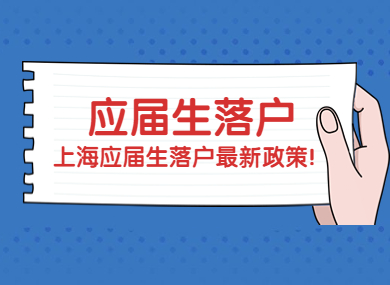 应届生落户

上海应届生落户最新政策!